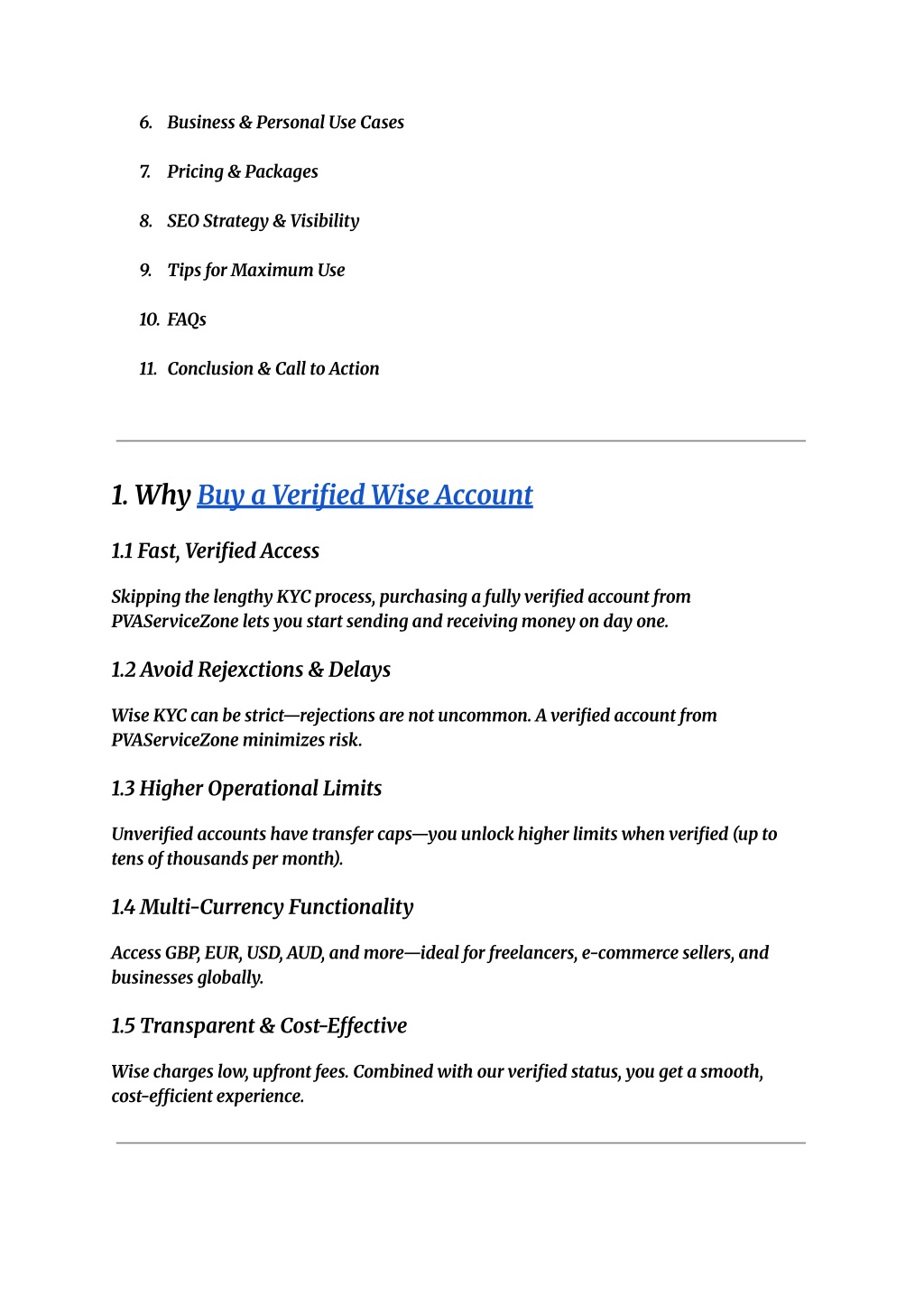 6. Business & Personal Use Cases

7. Pricing & Packages

8. SEO Strategy & Visibility

9. Tips for Maximum Use

10. FAQs

11. Conclusion & Call to Action

1. Why Buy a Verified Wise Account

1.1 Fast, Verified Access

Skipping the lengthy KYC process, purchasing a fully verified account from PVAServiceZone lets you start sending and receiving money on day one.

1.2 Avoid Rejexctions & Delays

Wise KYC can be strict—rejections are not uncommon. A verified account from PVAServiceZone minimizes risk.

1.3 Higher Operational Limits

Unverified accounts have transfer caps—you unlock higher limits when verified (up to tens of thousands per month).

1.4 Multi-Currency Functionality

Access GBP, EUR, USD, AUD, and more—ideal for freelancers, e-commerce sellers, and businesses globally.

1.5 Transparent & Cost-Effective

Wise charges low, upfront fees. Combined with our verified status, you get a smooth, cost-efficient experience.